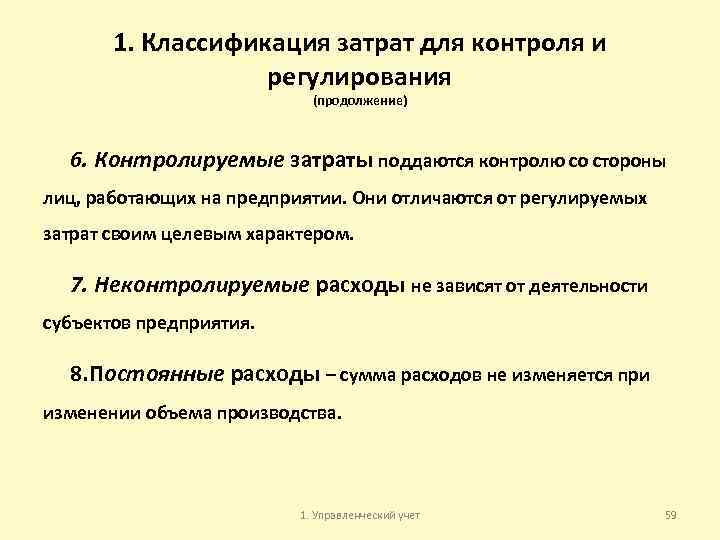 1. Классификация затрат для контроля и регулирования
(продолжение)

6. Контролируемые затраты поддаются контролю со стороны лиц, работающих на предприятии. Они отличаются от регулируемых затрат своим целевым характером.

7. Неконтролируемые расходы не зависят от деятельности субъектов предприятия.

8.Постоянные расходы – сумма расходов не изменяется при изменении объема производства.

1. Управленческий учет

59